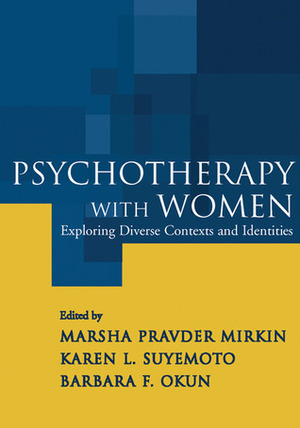 PSYCHOTHERAPY WITH WOMEN

Exploring Diverse Contexts and Identities

Edited by

MARSHA PRAVDER MIRKIN
KAREN L. SUYEMOTO
BARBARA F. OKUN